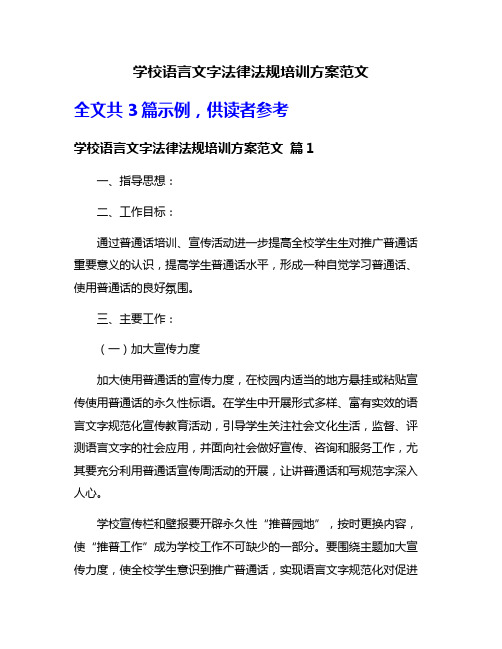 学校语言文字法律法规培训方案范文

全文共 3 篇示例，供读者参考

学校语言文字法律法规培训方案范文 篇 1

一、指导思想：

二、工作目标：

通过普通话培训、宣传活动进一步提高全校学生生对推广普通话重要意义的认识，提高学生普通话水平，形成一种自觉学习普通话、使用普通话的良好氛围。

三、主要工作：

（一）加大宣传力度

加大使用普通话的宣传力度，在校园内适当的地方悬挂或粘贴宣传使用普通话的永久性标语。在学生中开展形式多样、富有实效的语言文字规范化宣传教育活动，引导学生关注社会文化生活，监督、评测语言文字的社会应用，并面向社会做好宣传、咨询和服务工作，尤其要充分利用普通话宣传周活动的开展，让讲普通话和写规范字深入人心。

学校宣传栏和壁报要开辟永久性“推普园地”，按时更换内容，使“推普工作”成为学校工作不可缺少的一部分。要围绕主题加大宣传力度，使全校学生意识到推广普通话，实现语言文字规范化对促进